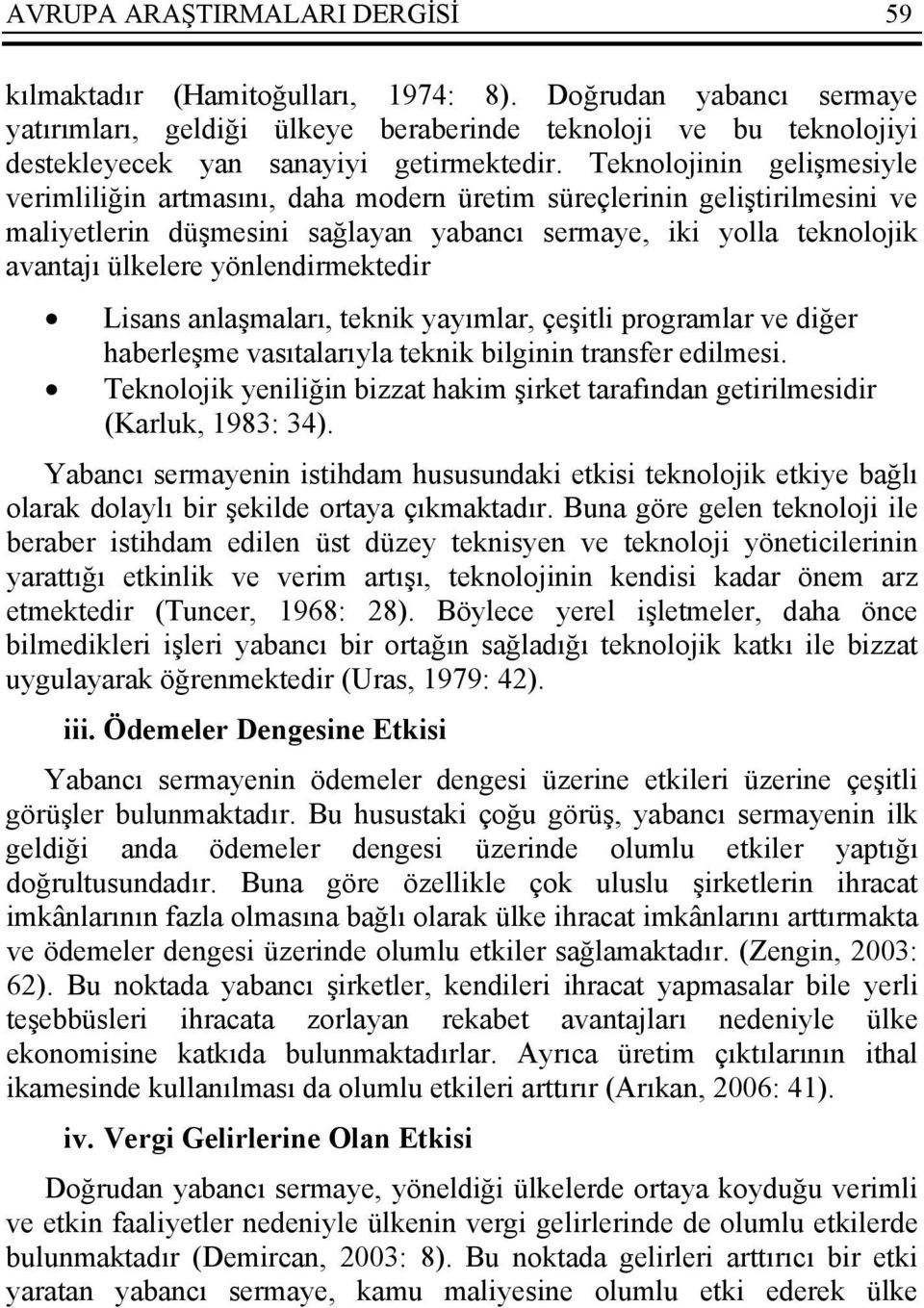 AVRUPA ARAŞTIRMALARI DERGİSİ 59

kılmaktadır (Hamitoğulları, 1974: 8). Doğrudan yabancı sermaye yatırımları, geldiği ülkeye beraberinde teknoloji ve bu teknolojiyi destekleyecek yan sanayiyi getirmektedir. Teknolojinin gelişmesiyle verimliliğin artmasını, daha modern üretim süreçlerinin geliştirilmesini ve maliyetlerin düşmesini sağlayan yabancı sermaye, iki yolla teknolojik avantajı ülkelere yönlendirmektedir

• Lisans anlaşmaları, teknik yayımlar, çeşitli programlar ve diğer haberleşme vasıtalarıyla teknik bilginin transfer edilmesi.
• Teknolojik yeniliğin bizzat hakim şirket tarafından getirilmesidir (Karluk, 1983: 34).

Yabancı sermayenin istihdam hususundaki etkisi teknolojik etkiye bağlı olarak dolaylı bir şekilde ortaya çıkmaktadır. Buna göre gelen teknoloji ile beraber istihdam edilen üst düzey teknisyen ve teknoloji yöneticilerinin yarattığı etkinlik ve verim artışı, teknolojinin kendisi kadar önem arz etmektedir (Tuncer, 1968: 28). Böylece yerel işletmeler, daha önce bilmedikleri işleri yabancı bir ortağın sağladığı teknolojik katkı ile bizzat uygulayarak öğrenmektedir (Uras, 1979: 42).

iii. Ödemeler Dengesine Etkisi

Yabancı sermayenin ödemeler dengesi üzerine etkileri üzerine çeşitli görüşler bulunmaktadır. Bu husustaki çoğu görüş, yabancı sermayenin ilk geldiği anda ödemeler dengesi üzerinde olumlu etkiler yaptığı doğrultusundadır. Buna göre özellikle çok uluslu şirketlerin ihracat imkânlarının fazla olmasına bağlı olarak ülke ihracat imkânlarını arttırmakta ve ödemeler dengesi üzerinde olumlu etkiler sağlamaktadır. (Zengin, 2003: 62). Bu noktada yabancı şirketler, kendileri ihracat yapmasalar bile yerli teşebbüsleri ihracata zorlayan rekabet avantajları nedeniyle ülke ekonomisine katkıda bulunmaktadırlar. Ayrıca üretim çıktılarının ithal ikamesinde kullanılması da olumlu etkileri arttırır (Arıkan, 2006: 41).

iv. Vergi Gelirlerine Olan Etkisi

Doğrudan yabancı sermaye, yöneldiği ülkelerde ortaya koyduğu verimli ve etkin faaliyetler nedeniyle ülkenin vergi gelirlerinde de olumlu etkilerde bulunmaktadır (Demircan, 2003: 8). Bu noktada gelirleri arttırıcı bir etki yaratan yabancı sermaye, kamu maliyesine olumlu etki ederek ülke